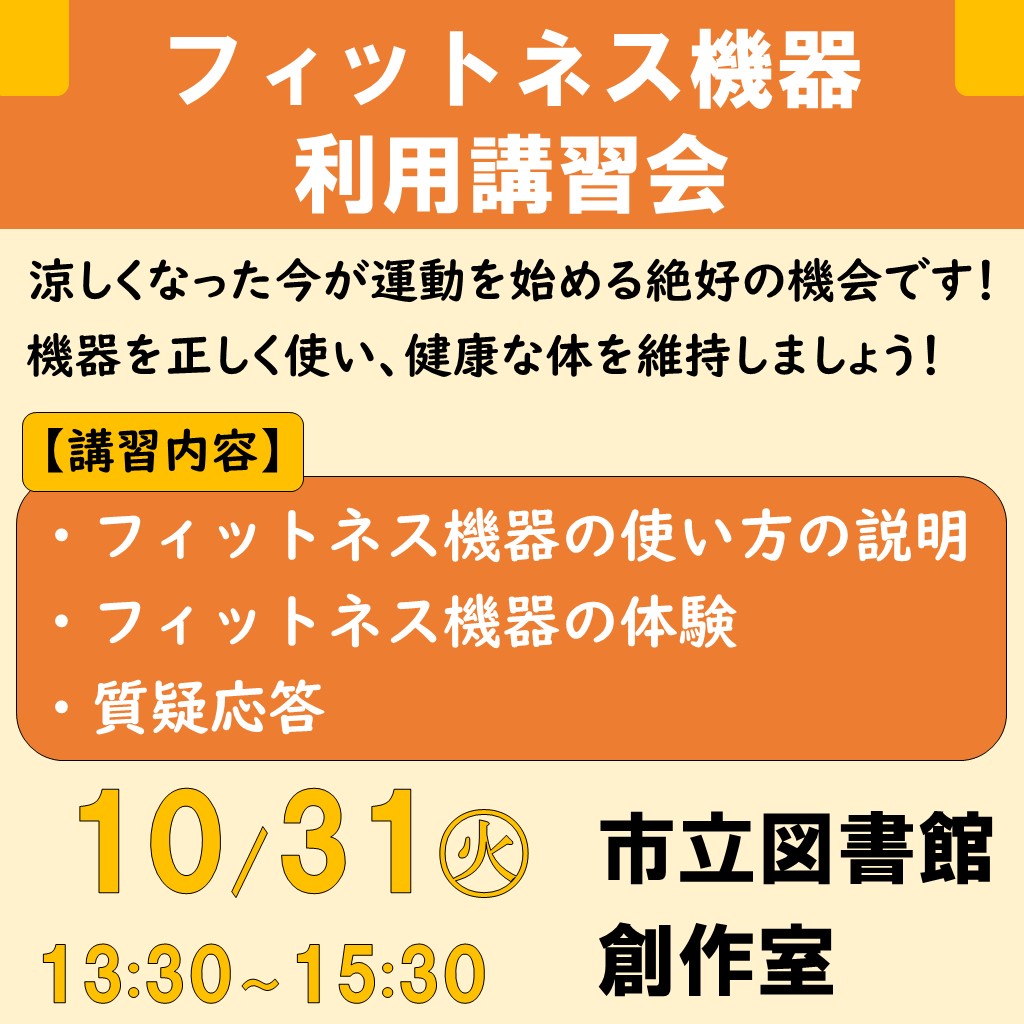 フィットネス機器
利用講習会

涼しくなった今が運動を始める絶好の機会です！
機器を正しく使い、健康な体を維持しましょう！

【講習内容】

・フィットネス機器の使い方の説明
・フィットネス機器の体験
・質疑応答

10/31㊋
13:30～15:30

市立図書館
創作室